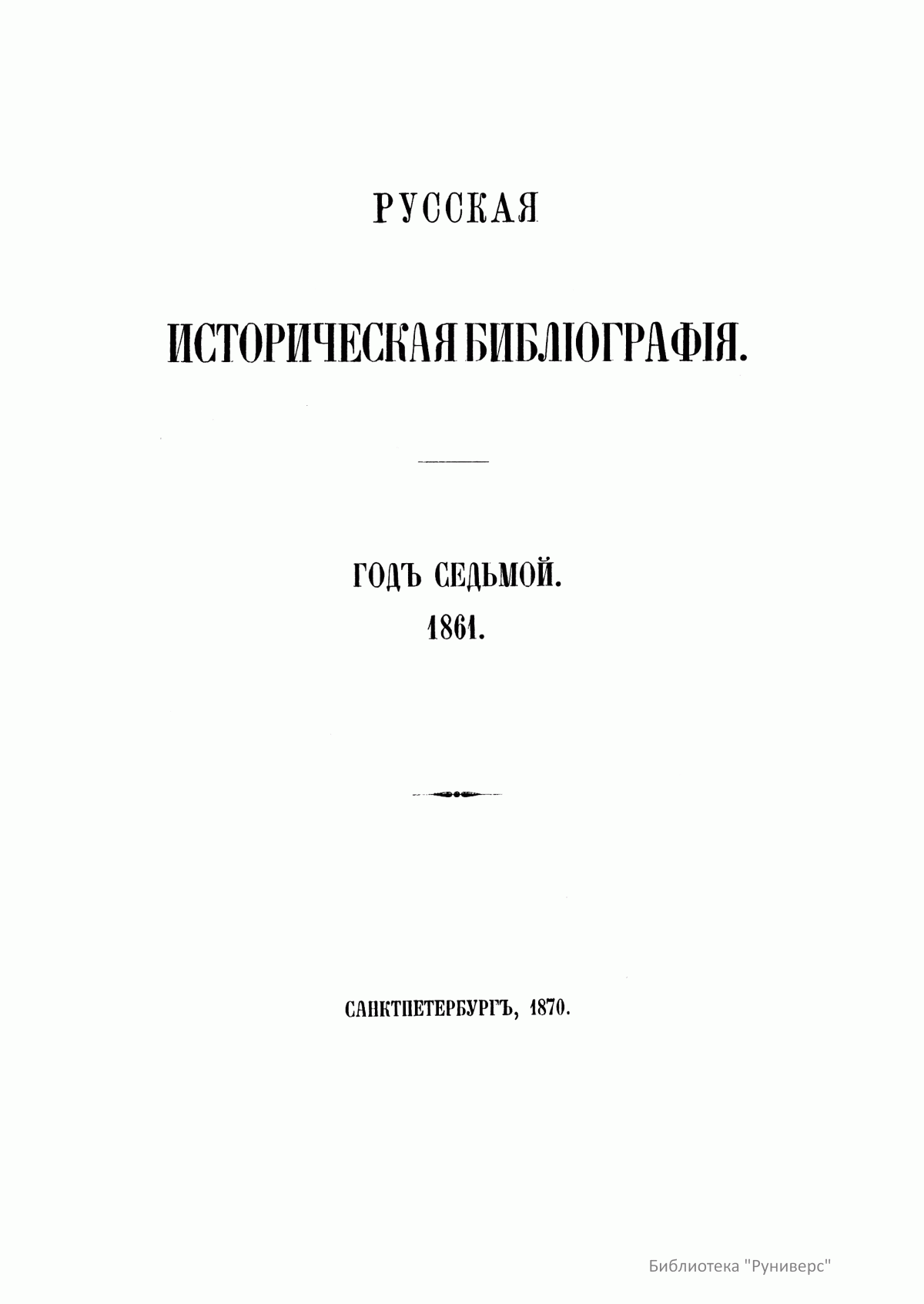 РУССКАЯ

ИСТОРИЧЕСКАЯ БИБЛІОГРАФІЯ.

ГОДЪ СЕДЬМОЙ.
1861.

САНКТПЕТЕРБУРГЪ, 1870.

Библиотека "Руниверс"